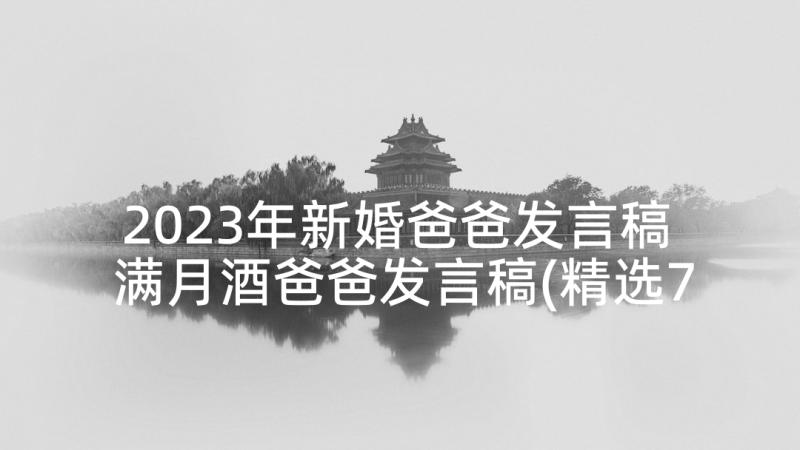 2023年新婚爸爸发言稿 满月酒爸爸发言稿(精选7